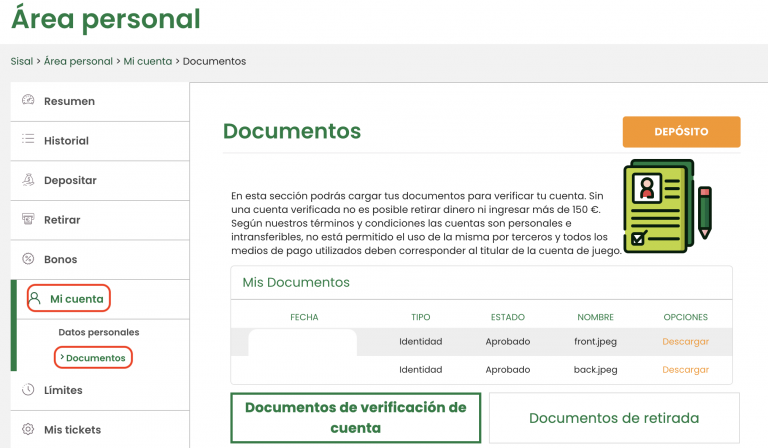 Área personal

Sisal > Área personal > Mi cuenta > Documentos

Resumen

Historial

Depositar

Retirar

Bonos

Mi cuenta

Datos personales

> Documentos

Límites

Mis tickets

Documentos

DEPÓSITO

En esta sección podrás cargar tus documentos para verificar tu cuenta. Sin una cuenta verificada no es posible retirar dinero ni ingresar más de 150 €. Según nuestros términos y condiciones las cuentas son personales e intransferibles, no está permitido el uso de la misma por terceros y todos los medios de pago utilizados deben corresponder al titular de la cuenta de juego.

Mis Documentos

| FECHA | TIPO | ESTADO | NOMBRE | OPCIONES |
|---|---|---|---|---|
| | Identidad | Aprobado | front.jpeg | Descargar |
| | Identidad | Aprobado | back.jpeg | Descargar |

Documentos de verificación de cuenta

Documentos de retirada